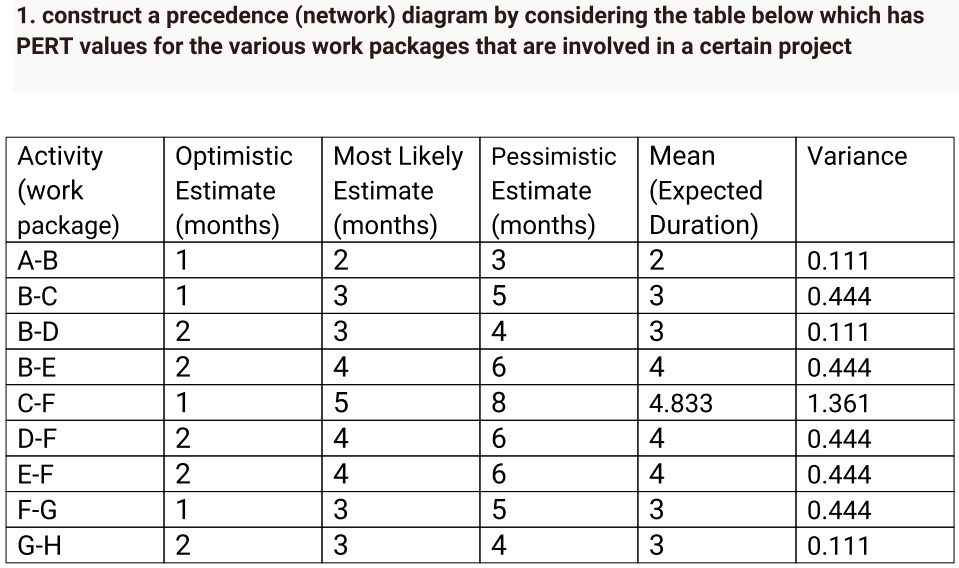 1. construct a precedence (network) diagram by considering the table below which has PERT values for the various work packages that are involved in a certain project

| Activity (work package) | Optimistic Estimate (months) | Most Likely Estimate (months) | Pessimistic Estimate (months) | Mean (Expected Duration) | Variance |
|---|---|---|---|---|---|
| A-B | 1 | 2 | 3 | 2 | 0.111 |
| B-C | 1 | 3 | 5 | 3 | 0.444 |
| B-D | 2 | 3 | 4 | 3 | 0.111 |
| B-E | 2 | 4 | 6 | 4 | 0.444 |
| C-F | 1 | 5 | 8 | 4.833 | 1.361 |
| D-F | 2 | 4 | 6 | 4 | 0.444 |
| E-F | 2 | 4 | 6 | 4 | 0.444 |
| F-G | 1 | 3 | 5 | 3 | 0.444 |
| G-H | 2 | 3 | 4 | 3 | 0.111 |